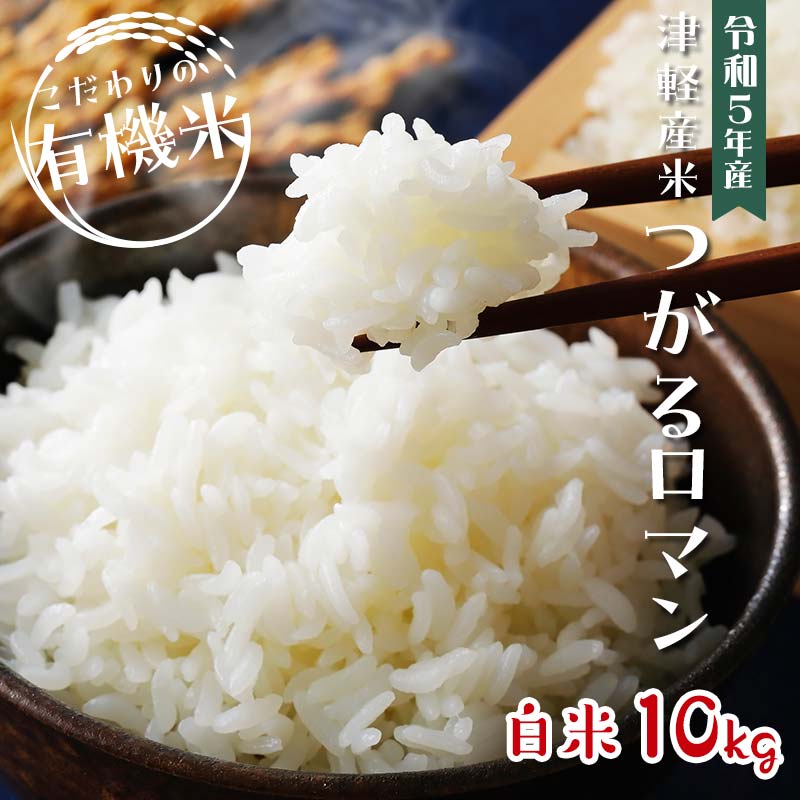 こだわりの
有機米

令和5年産

津軽産米

つがるロマン

白米 10kg